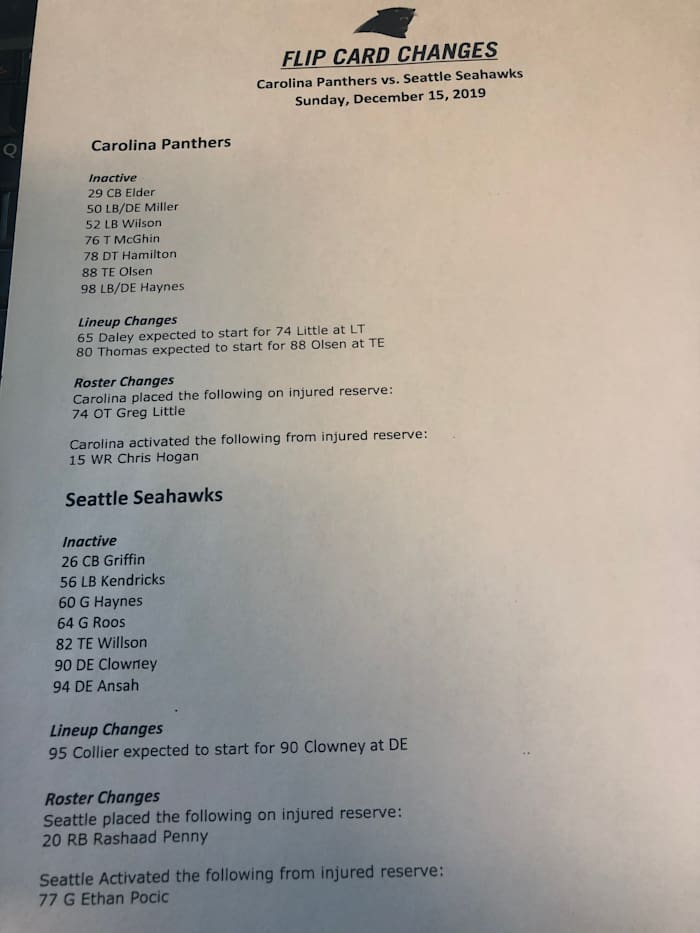 FLIP CARD CHANGES
Carolina Panthers vs. Seattle Seahawks
Sunday, December 15, 2019

Carolina Panthers

Inactive
29 CB Elder
50 LB/DE Miller
52 LB Wilson
76 T McGhin
78 DT Hamilton
88 TE Olsen
98 LB/DE Haynes

Lineup Changes
65 Daley expected to start for 74 Little at LT
80 Thomas expected to start for 88 Olsen at TE

Roster Changes
Carolina placed the following on injured reserve:
74 OT Greg Little

Carolina activated the following from injured reserve:
15 WR Chris Hogan

Seattle Seahawks

Inactive
26 CB Griffin
56 LB Kendricks
60 G Haynes
64 G Roos
82 TE Willson
90 DE Clowney
94 DE Ansah

Lineup Changes
95 Collier expected to start for 90 Clowney at DE

Roster Changes
Seattle placed the following on injured reserve:
20 RB Rashaad Penny

Seattle Activated the following from injured reserve:
77 G Ethan Pocic